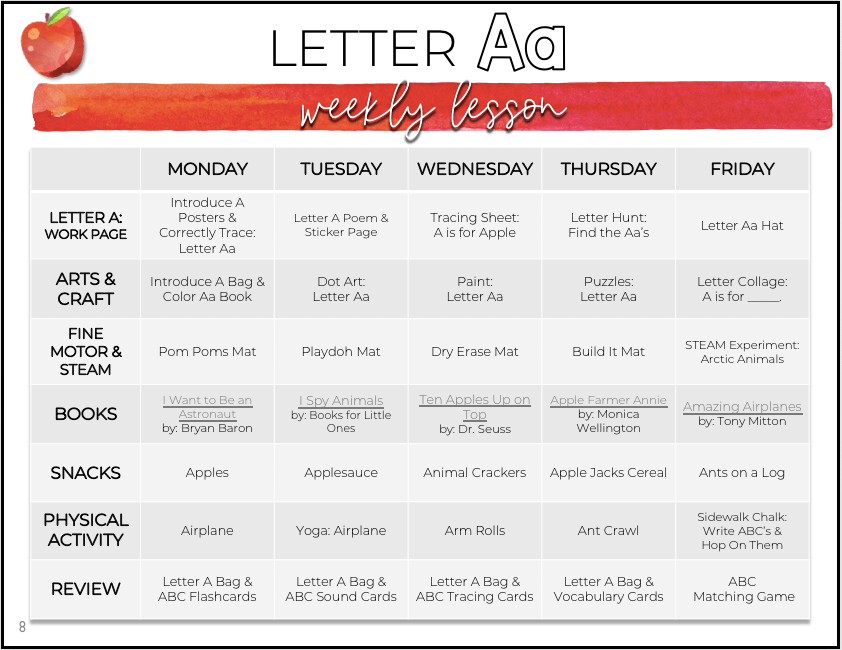 LETTER Aa

weekly lesson

| | MONDAY | TUESDAY | WEDNESDAY | THURSDAY | FRIDAY |
|---|---|---|---|---|---|
| LETTER A: WORK PAGE | Introduce A Posters & Correctly Trace: Letter Aa | Letter A Poem & Sticker Page | Tracing Sheet: A is for Apple | Letter Hunt: Find the Aa's | Letter Aa Hat |
| ARTS & CRAFT | Introduce A Bag & Color Aa Book | Dot Art: Letter Aa | Paint: Letter Aa | Puzzles: Letter Aa | Letter Collage: A is for _____. |
| FINE MOTOR & STEAM | Pom Poms Mat | Playdoh Mat | Dry Erase Mat | Build It Mat | STEAM Experiment: Arctic Animals |
| BOOKS | I Want to Be an Astronaut by: Bryan Baron | I Spy Animals by: Books for Little Ones | Ten Apples Up on Top by: Dr. Seuss | Apple Farmer Annie by: Monica Wellington | Amazing Airplanes by: Tony Mitton |
| SNACKS | Apples | Applesauce | Animal Crackers | Apple Jacks Cereal | Ants on a Log |
| PHYSICAL ACTIVITY | Airplane | Yoga: Airplane | Arm Rolls | Ant Crawl | Sidewalk Chalk: Write ABC's & Hop On Them |
| REVIEW | Letter A Bag & ABC Flashcards | Letter A Bag & ABC Sound Cards | Letter A Bag & ABC Tracing Cards | Letter A Bag & Vocabulary Cards | ABC Matching Game |

8